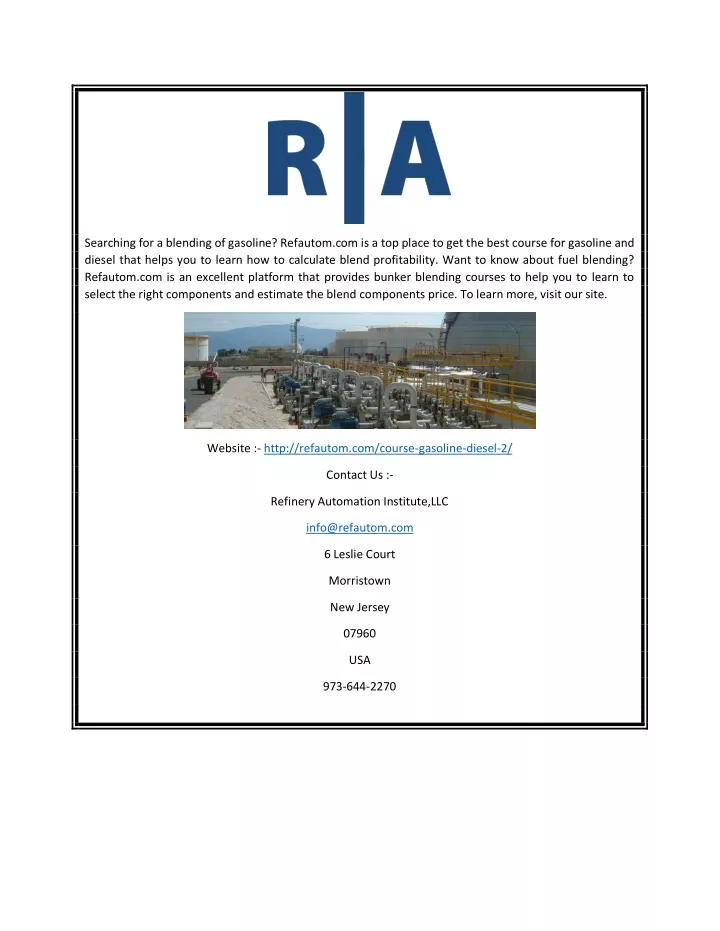 R|A

Searching for a blending of gasoline? Refautom.com is a top place to get the best course for gasoline and diesel that helps you to learn how to calculate blend profitability. Want to know about fuel blending? Refautom.com is an excellent platform that provides bunker blending courses to help you to learn to select the right components and estimate the blend components price. To learn more, visit our site.

Website :- http://refautom.com/course-gasoline-diesel-2/

Contact Us :-

Refinery Automation Institute,LLC

info@refautom.com

6 Leslie Court

Morristown

New Jersey

07960

USA

973-644-2270